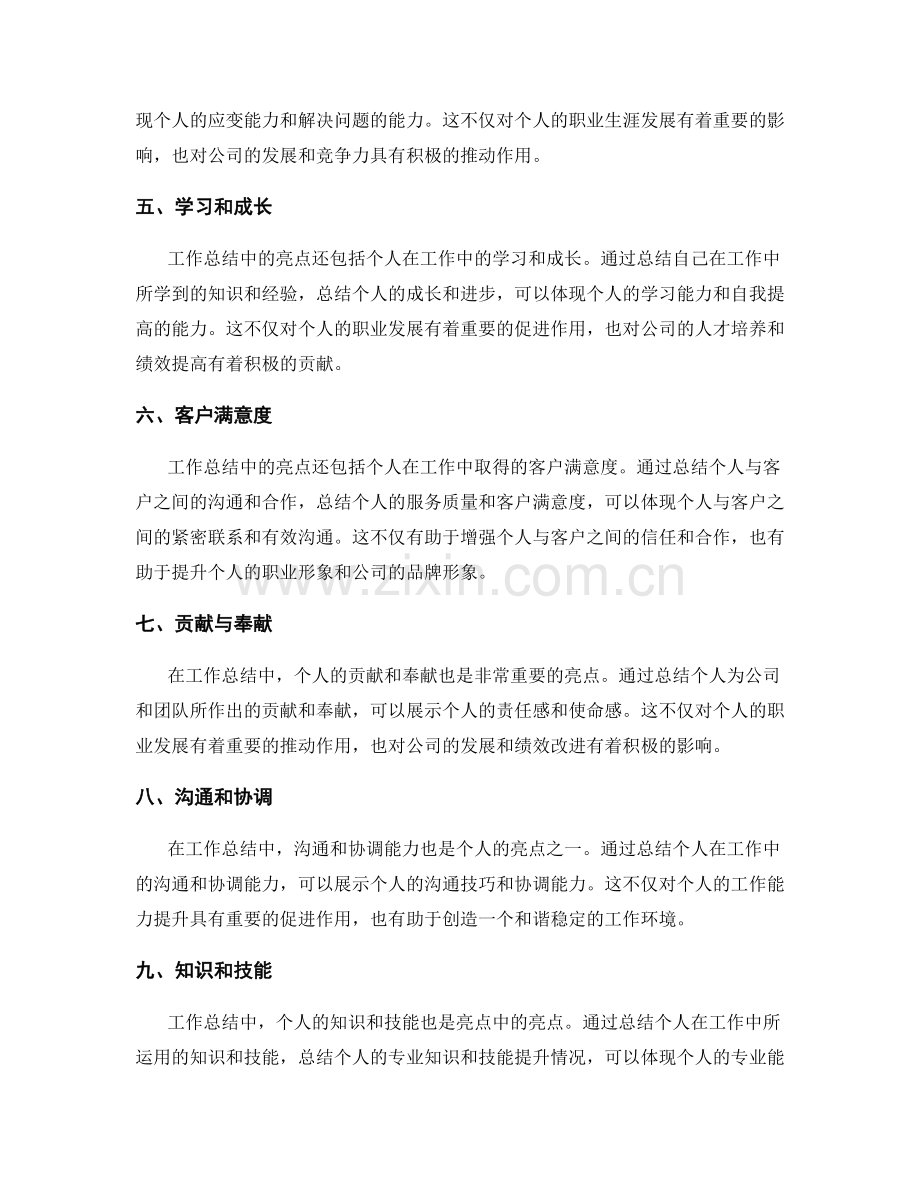 现个人的应变能力和解决问题的能力。这不仅对个人的职业生涯发展有着重要的影响，也对公司的发展和竞争力具有积极的推动作用。

五、学习和成长

工作总结中的亮点还包括个人在工作中的学习和成长。通过总结自己在工作中所学到的知识和经验，总结个人的成长和进步，可以体现个人的学习能力和自我提高的能力。这不仅对个人的职业发展有着重要的促进作用，也对公司的人才培养和绩效提高有着积极的贡献。

六、客户满意度

工作总结中的亮点还包括个人在工作中取得的客户满意度。通过总结个人与客户之间的沟通和合作，总结个人的服务质量和客户满意度，可以体现个人与客户之间的紧密联系和有效沟通。这不仅有助于增强个人与客户之间的信任和合作，也有助于提升个人的职业形象和公司的品牌形象。

七、贡献与奉献

在工作总结中，个人的贡献和奉献也是非常重要的亮点。通过总结个人为公司和团队所作出的贡献和奉献，可以展示个人的责任感和使命感。这不仅对个人的职业发展有着重要的推动作用，也对公司的发展和绩效改进有着积极的影响。

八、沟通和协调

在工作总结中，沟通和协调能力也是个人的亮点之一。通过总结个人在工作中的沟通和协调能力，可以展示个人的沟通技巧和协调能力。这不仅对个人的工作能力提升具有重要的促进作用，也有助于创造一个和谐稳定的工作环境。

九、知识和技能

工作总结中，个人的知识和技能也是亮点中的亮点。通过总结个人在工作中所运用的知识和技能，总结个人的专业知识和技能提升情况，可以体现个人的专业能

www.zixin.com.cn